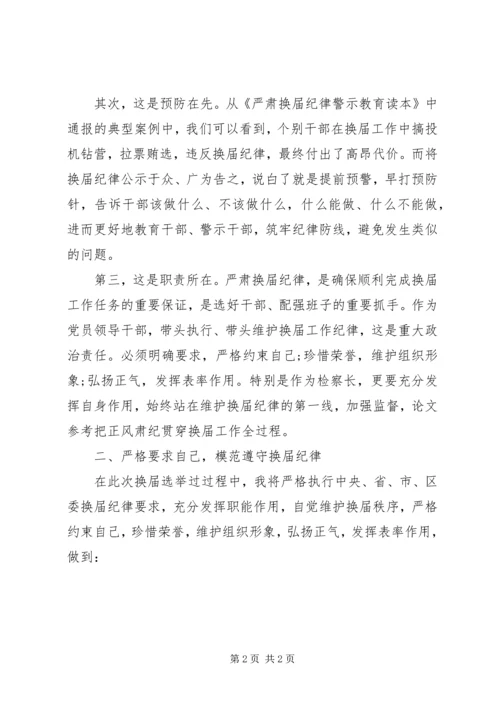 其次，这是预防在先。从《严肃换届纪律警示教育读本》中通报的典型案例中，我们可以看到，个别干部在换届工作中搞投机钻营，拉票贿选，违反换届纪律，最终付出了高昂代价。而将换届纪律公示于众、广为告之，说白了就是提前预警，早打预防针，告诉干部该做什么、不该做什么，什么能做、什么不能做，进而更好地教育干部、警示干部，筑牢纪律防线，避免发生类似的问题。

第三，这是职责所在。严肃换届纪律，是确保顺利完成换届工作任务的重要保证，是选好干部、配强班子的重要抓手。作为党员领导干部，带头执行、带头维护换届工作纪律，这是重大政治责任。必须明确要求，严格约束自己;珍惜荣誉，维护组织形象;弘扬正气，发挥表率作用。特别是作为检察长，更要充分发挥自身作用，始终站在维护换届纪律的第一线，加强监督，论文参考把正风肃纪贯穿换届工作全过程。

二、严格要求自己，模范遵守换届纪律

在此次换届选举过程中，我将严格执行中央、省、市、区委换届纪律要求，充分发挥职能作用，自觉维护换届秩序，严格约束自己，珍惜荣誉，维护组织形象，弘扬正气，发挥表率作用，做到:

第 2 页 共 2 页